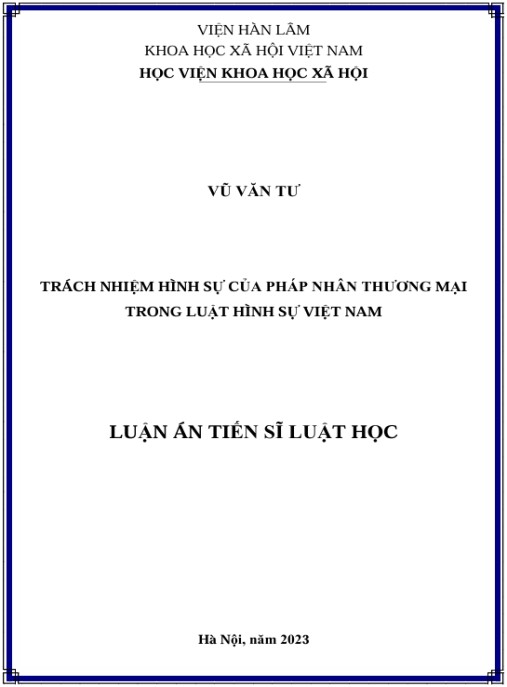 VIỆN HÀN LÂM
KHOA HỌC XÃ HỘI VIỆT NAM
HỌC VIỆN KHOA HỌC XÃ HỘI

VŨ VĂN TƯ

TRÁCH NHIỆM HÌNH SỰ CỦA PHÁP NHÂN THƯƠNG MẠI
TRONG LUẬT HÌNH SỰ VIỆT NAM

LUẬN ÁN TIẾN SĨ LUẬT HỌC

Hà Nội, năm 2023